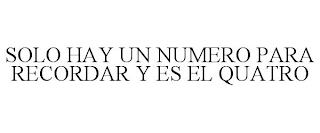 SOLO HAY UN NUMERO PARA RECORDAR Y ES EL QUATRO